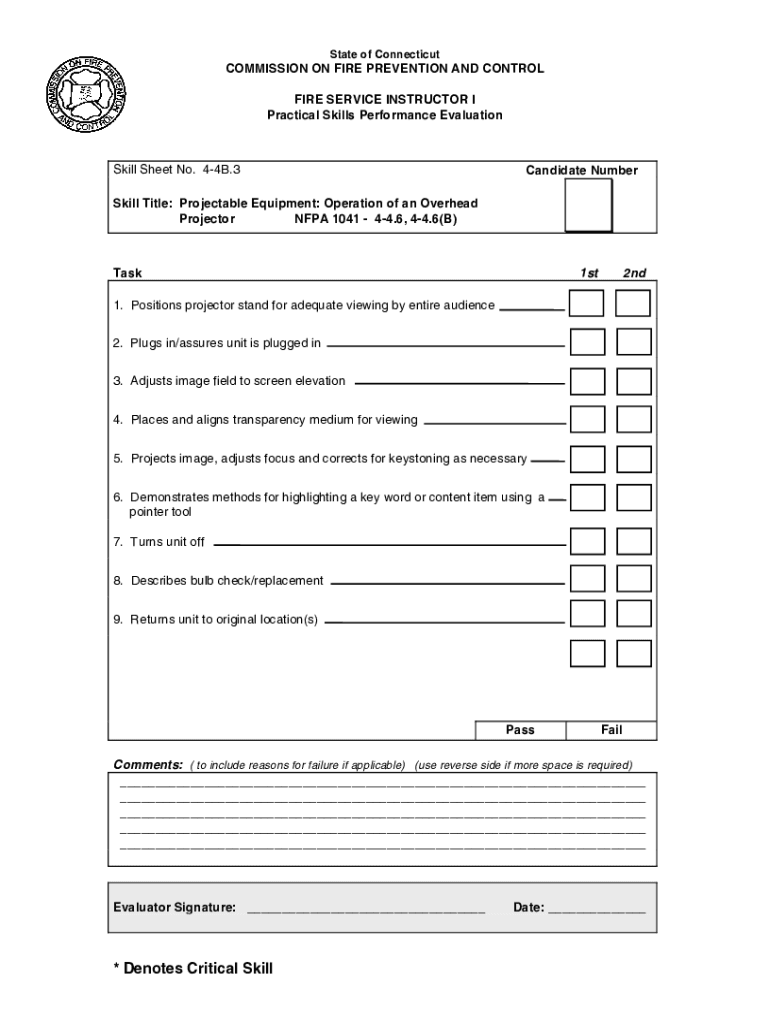 COMMISSION ON FIRE PREVENTION AND CONTROL

State of Connecticut
COMMISSION ON FIRE PREVENTION AND CONTROL

FIRE SERVICE INSTRUCTOR I
Practical Skills Performance Evaluation

Skill Sheet No. 4-4B.3

Candidate Number

Skill Title: Projectable Equipment: Operation of an Overhead Projector NFPA 1041 - 4-4.6, 4-4.6(B)

Task 1st 2nd

1. Positions projector stand for adequate viewing by entire audience

2. Plugs in/assures unit is plugged in

3. Adjusts image field to screen elevation

4. Places and aligns transparency medium for viewing

5. Projects image, adjusts focus and corrects for keystoning as necessary

6. Demonstrates methods for highlighting a key word or content item using a pointer tool

7. Turns unit off

8. Describes bulb check/replacement

9. Returns unit to original location(s)

Pass Fail

Comments: ( to include reasons for failure if applicable) (use reverse side if more space is required)

Evaluator Signature: ______________________________ Date: ____________

* Denotes Critical Skill